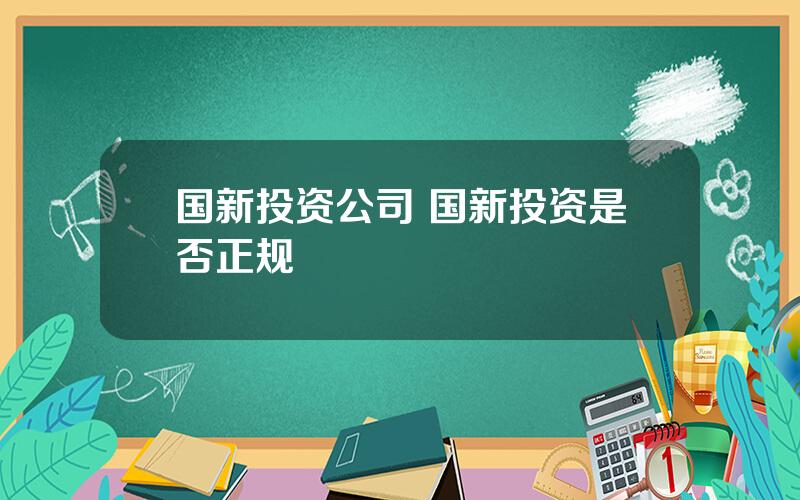 国新投资公司 国新投资是否正规